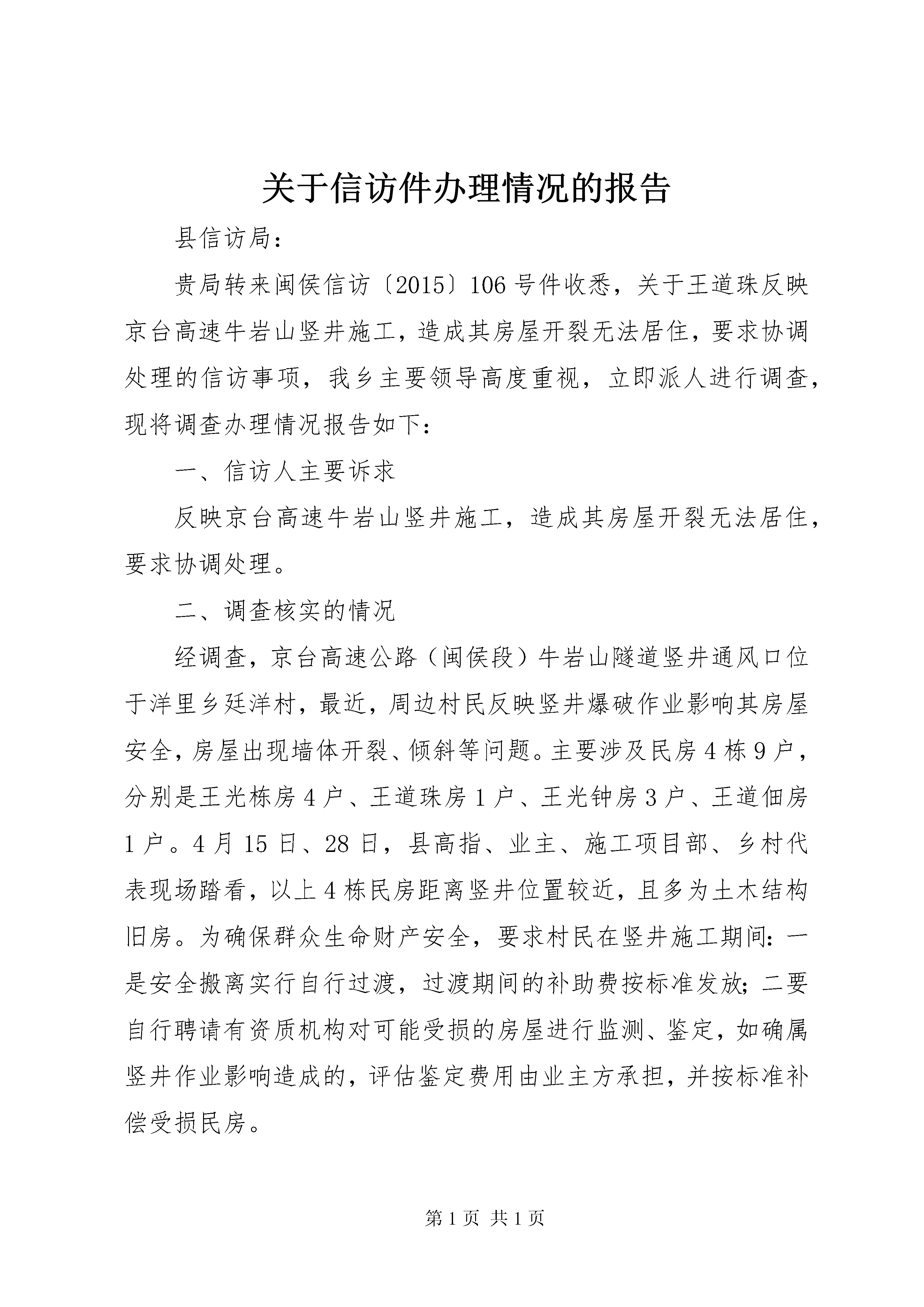 关于信访件办理情况的报告

县信访局：

贵局转来闽侯信访〔2015〕106号件收悉，关于王道珠反映京台高速牛岩山竖井施工，造成其房屋开裂无法居住，要求协调处理的信访事项，我乡主要领导高度重视，立即派人进行调查，现将调查办理情况报告如下：

一、信访人主要诉求

反映京台高速牛岩山竖井施工，造成其房屋开裂无法居住，要求协调处理。

二、调查核实的情况

经调查，京台高速公路（闽侯段）牛岩山隧道竖井通风口位于洋里乡廷洋村，最近，周边村民反映竖井爆破作业影响其房屋安全，房屋出现墙体开裂、倾斜等问题。主要涉及民房4栋9户，分别是王光栋房4户、王道珠房1户、王光钟房3户、王道佃房1户。4月15日、28日，县高指、业主、施工项目部、乡村代表现场踏看，以上4栋民房距离竖井位置较近，且多为土木结构旧房。为确保群众生命财产安全，要求村民在竖井施工期间：一是安全搬离实行自行过渡，过渡期间的补助费按标准发放；二要自行聘请有资质机构对可能受损的房屋进行监测、鉴定，如确属竖井作业影响造成的，评估鉴定费用由业主方承担，并按标准补偿受损民房。

第1页 共1页